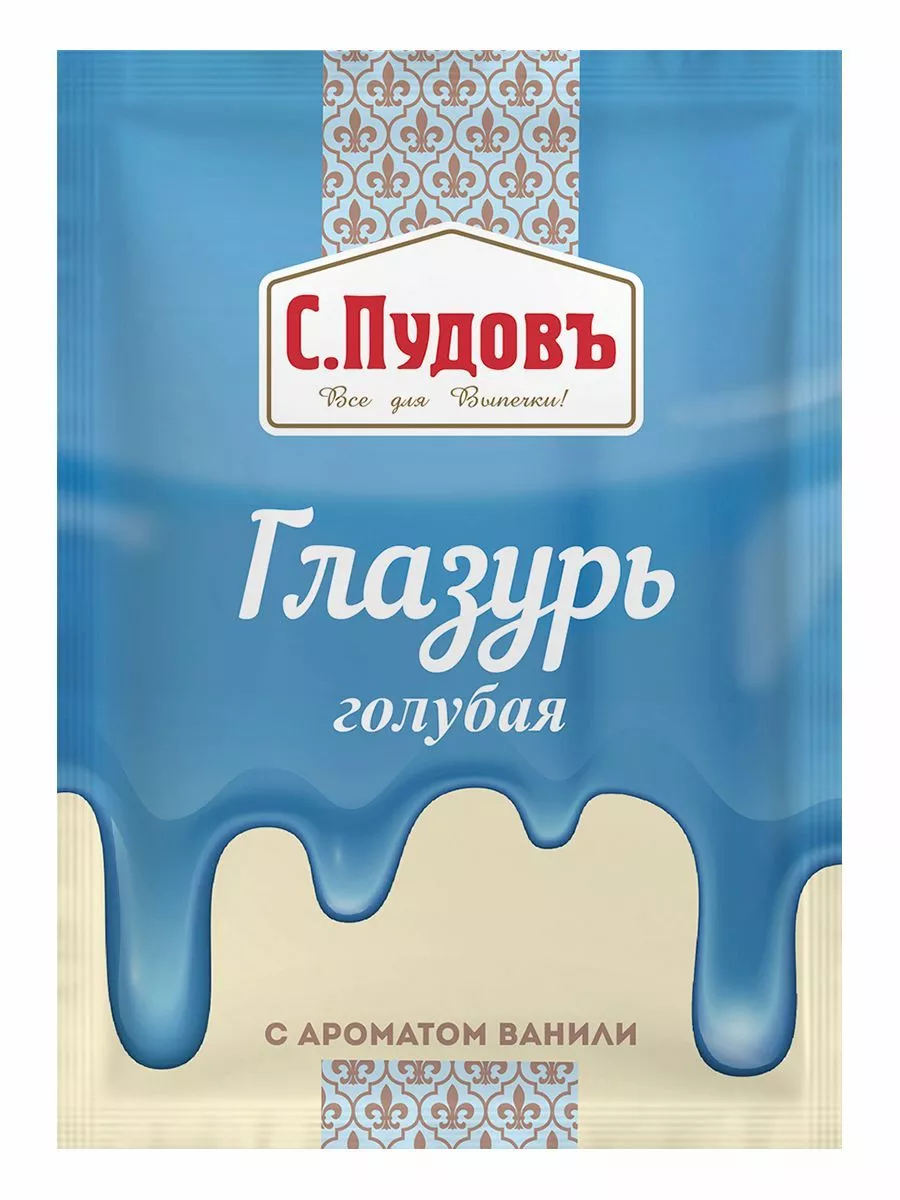 С.Пудовъ
Все для Выпечки!

Глазурь
голубая

С АРОМАТОМ ВАНИЛИ